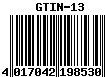 GTIN-13

4 017042 198530